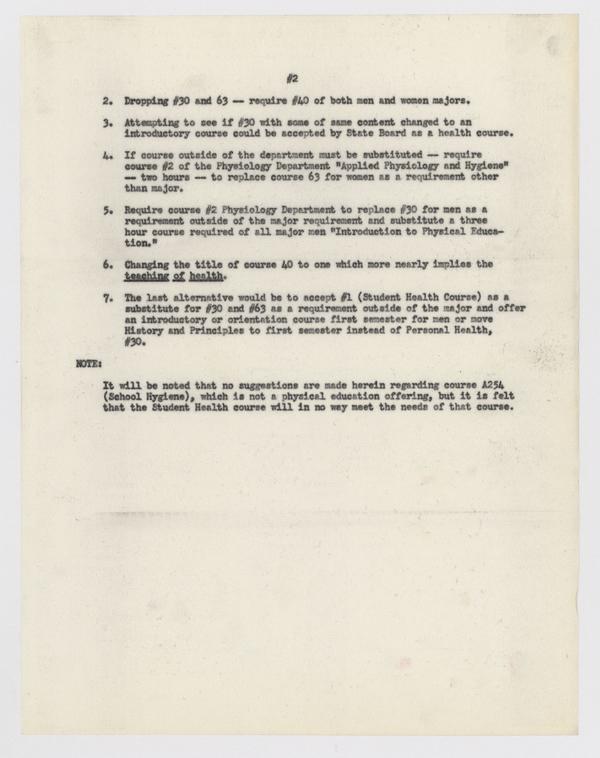 #2

2. Dropping #30 and 63 — require #40 of both men and women majors.

3. Attempting to see if #30 with some of same content changed to an introductory course could be accepted by State Board as a health course.

4. If course outside of the department must be substituted — require course #2 of the Physiology Department "Applied Physiology and Hygiene" — two hours — to replace course 63 for women as a requirement other than major.

5. Require course #2 Physiology Department to replace #30 for men as a requirement outside of the major requirement and substitute a three hour course required of all major men "Introduction to Physical Education."

6. Changing the title of course 40 to one which more nearly implies the teaching of health.

7. The last alternative would be to accept #1 (Student Health Course) as a substitute for #30 and #63 as a requirement outside of the major and offer an introductory or orientation course first semester for men or move History and Principles to first semester instead of Personal Health, #30.

NOTE:

It will be noted that no suggestions are made herein regarding course A254 (School Hygiene), which is not a physical education offering, but it is felt that the Student Health course will in no way meet the needs of that course.